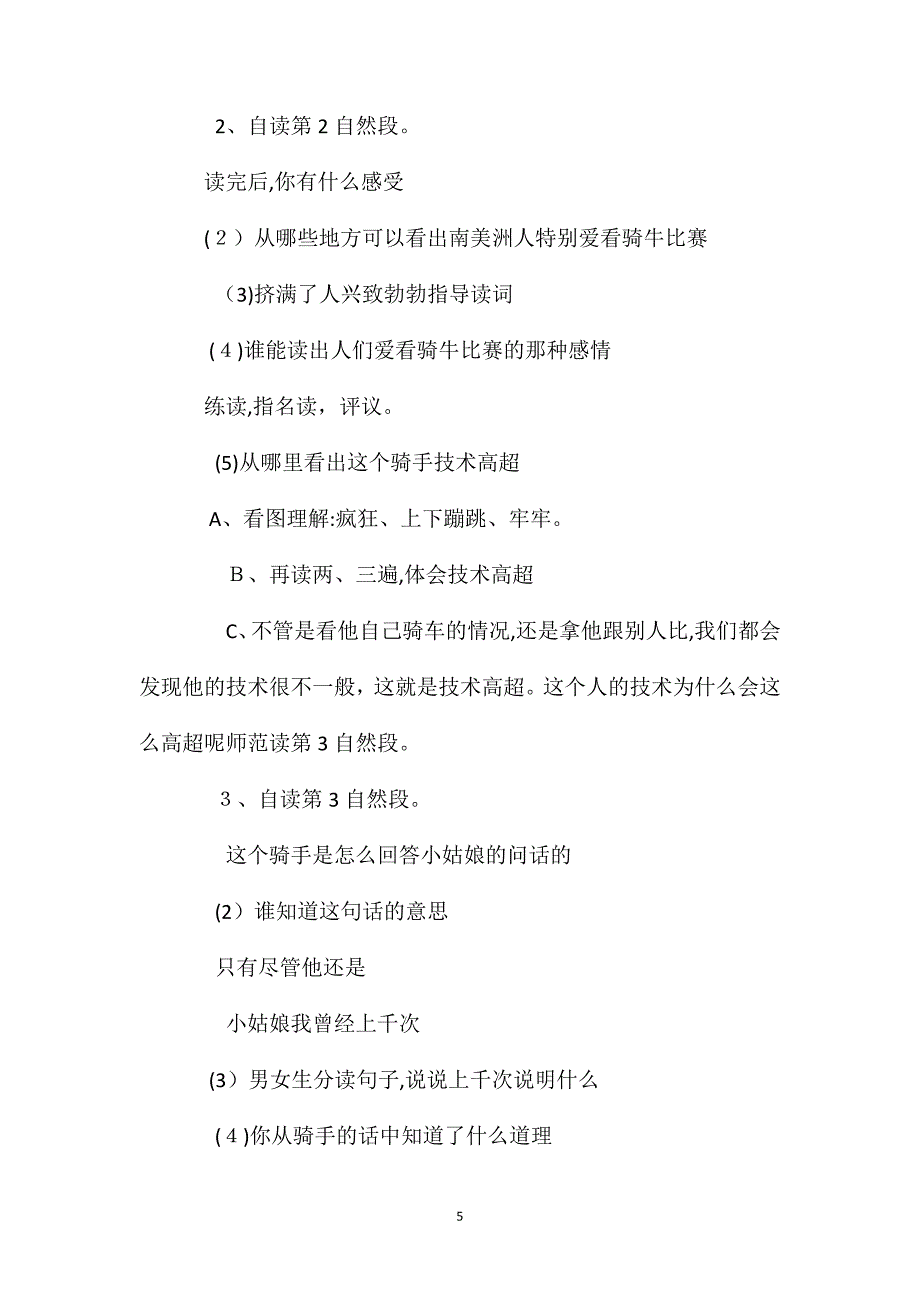 2、自读第 2 自然段。

读完后,你有什么感受

(２）从哪些地方可以看出南美洲人特别爱看骑牛比赛

(3)挤满了人兴致勃勃指导读词

(４)谁能读出人们爱看骑牛比赛的那种感情

练读,指名读，评议。

(5)从哪里看出这个骑手技术高超

A、看图理解:疯狂、上下蹦跳、牢牢。

Ｂ、再读两、三遍,体会技术高超

C、不管是看他自己骑车的情况,还是拿他跟别人比,我们都会发现他的技术很不一般，这就是技术高超。这个人的技术为什么会这么高超呢师范读第 3 自然段。

３、自读第 3 自然段。

这个骑手是怎么回答小姑娘的问话的

(2）谁知道这句话的意思

只有尽管他还是

小姑娘我曾经上千次

(3）男女生分读句子,说说上千次说明什么

(４)你从骑手的话中知道了什么道理

5